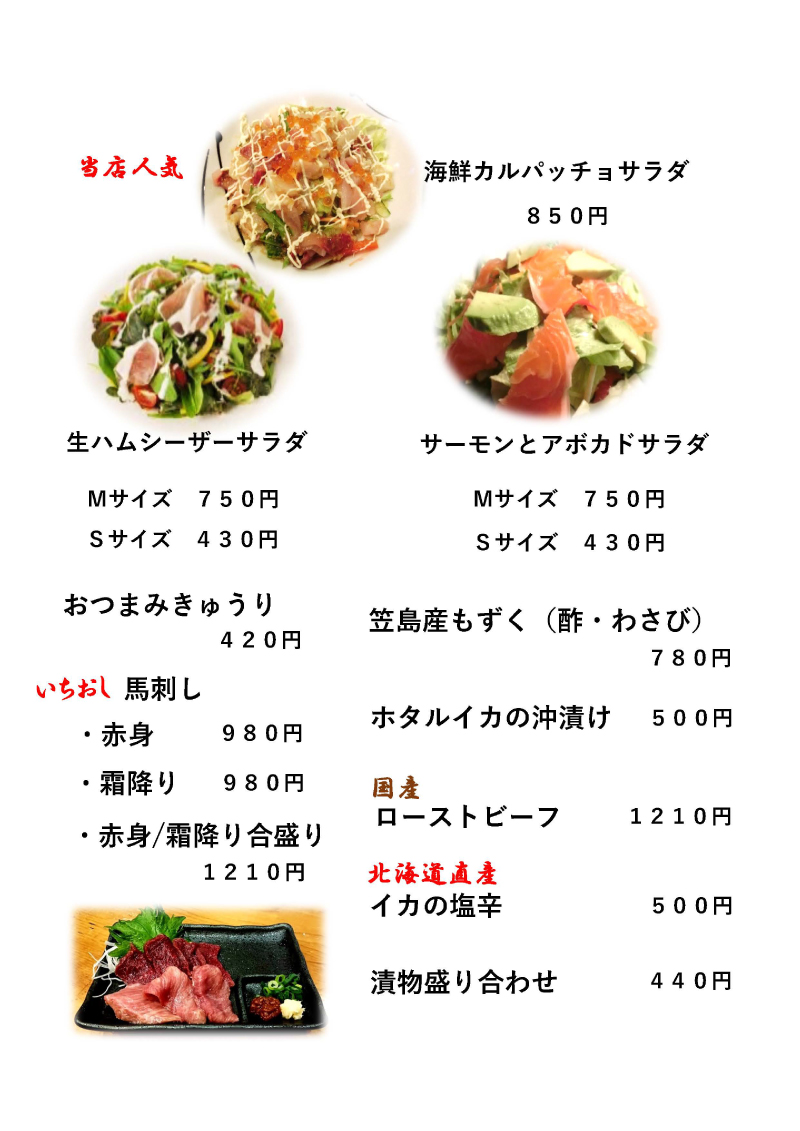 当店人気

海鮮カルパッチョサラダ
８５０円

生ハムシーザーサラダ

Ｍサイズ ７５０円
Ｓサイズ ４３０円

サーモンとアボカドサラダ

Ｍサイズ ７５０円
Ｓサイズ ４３０円

おつまみきゅうり
４２０円

いちおし 馬刺し
・赤身 ９８０円
・霜降り ９８０円
・赤身/霜降り合盛り
１２１０円

笠島産もずく（酢・わさび）
７８０円

ホタルイカの沖漬け ５００円

国産
ローストビーフ １２１０円

北海道直産
イカの塩辛 ５００円

漬物盛り合わせ ４４０円